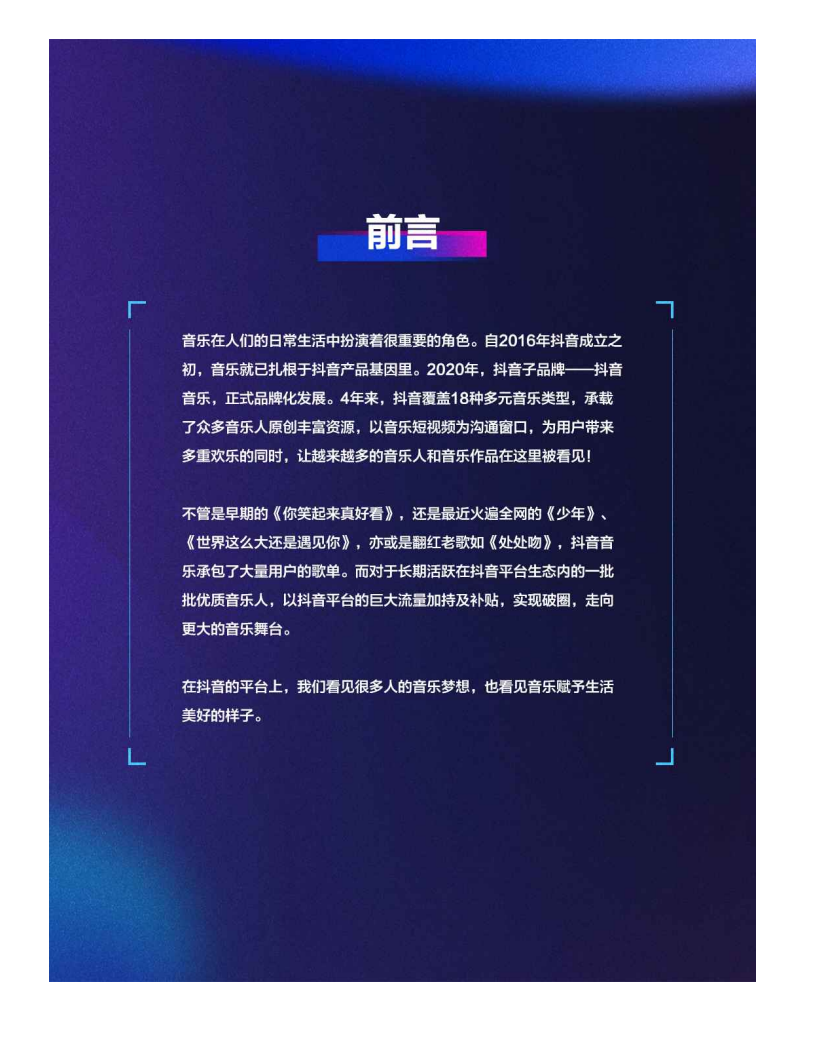 前言

音乐在人们的日常生活中扮演着很重要的角色。自2016年抖音成立之初，音乐就已扎根于抖音产品基因里。2020年，抖音子品牌——抖音音乐，正式品牌化发展。4年来，抖音覆盖18种多元音乐类型，承载了众多音乐人原创丰富资源，以音乐短视频为沟通窗口，为用户带来多重欢乐的同时，让越来越多的音乐人和音乐作品在这里被看见！

不管是早期的《你笑起来真好看》，还是最近火遍全网的《少年》、《世界这么大还是遇见你》，亦或是翻红老歌如《处处吻》，抖音音乐承包了大量用户的歌单。而对于长期活跃在抖音平台生态内的一批批优质音乐人，以抖音平台的巨大流量加持及补贴，实现破圈，走向更大的音乐舞台。

在抖音的平台上，我们看见很多人的音乐梦想，也看见音乐赋予生活美好的样子。